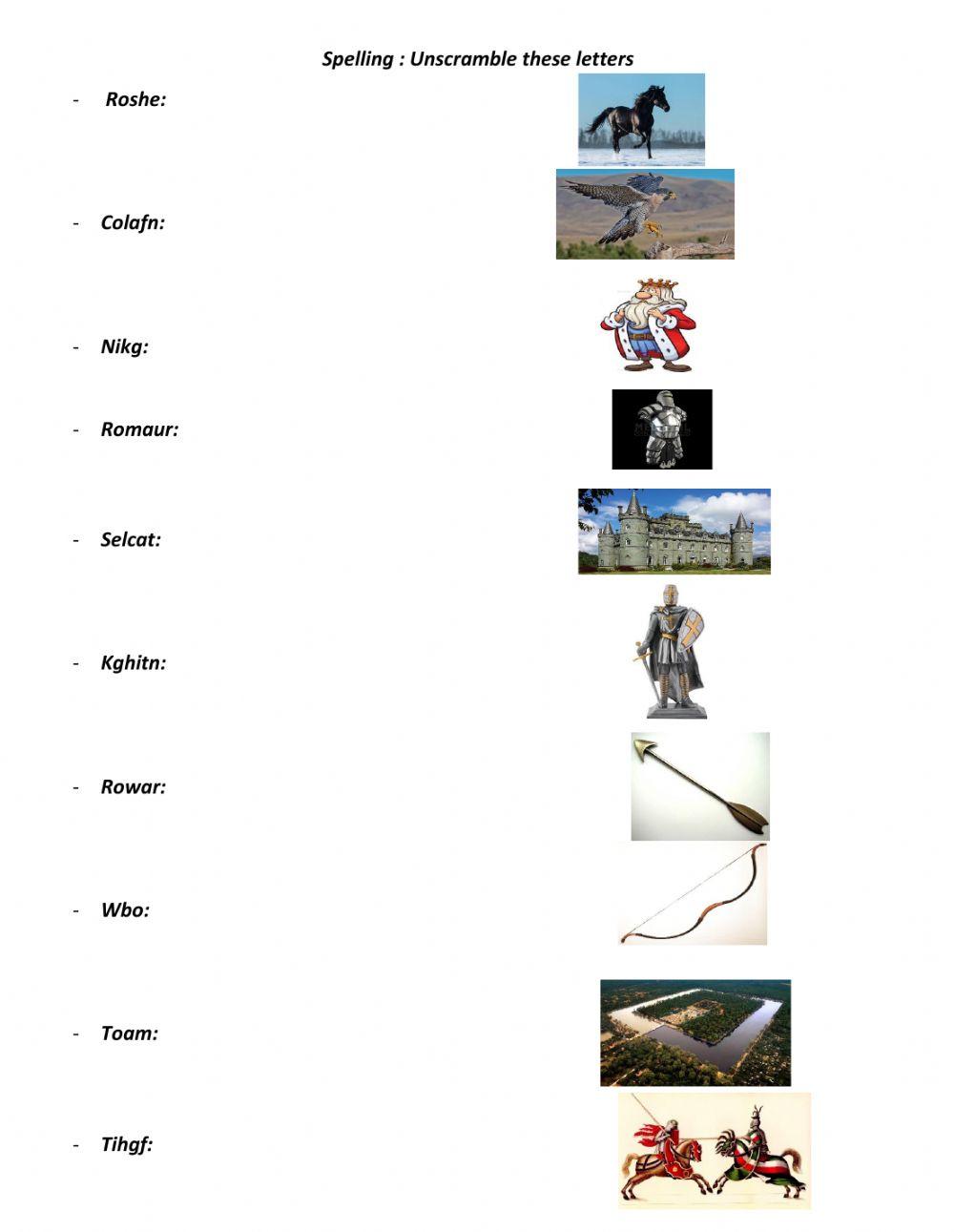 Spelling : Unscramble these letters

- Roshe:

- Colafn:

- Nikg:

- Romaur:

- Selcat:

- Kghitn:

- Rowar:

- Wbo:

- Toam:

- Tihgf: